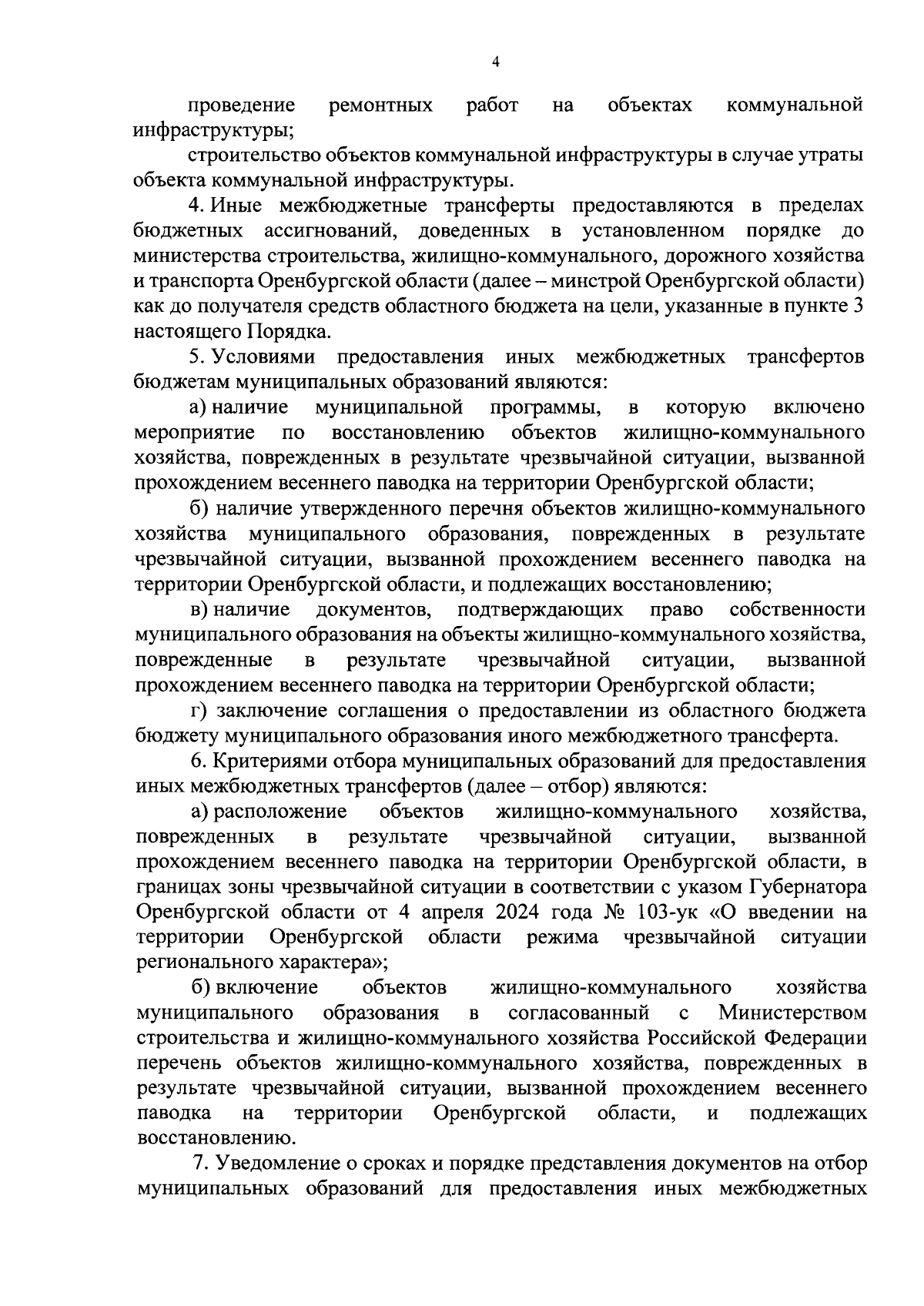 4

проведение ремонтных работ на объектах коммунальной инфраструктуры;

строительство объектов коммунальной инфраструктуры в случае утраты объекта коммунальной инфраструктуры.

4. Иные межбюджетные трансферты предоставляются в пределах бюджетных ассигнований, доведенных в установленном порядке до министерства строительства, жилищно-коммунального, дорожного хозяйства и транспорта Оренбургской области (далее – минстрой Оренбургской области) как до получателя средств областного бюджета на цели, указанные в пункте 3 настоящего Порядка.

5. Условиями предоставления иных межбюджетных трансфертов бюджетам муниципальных образований являются:

а) наличие муниципальной программы, в которую включено мероприятие по восстановлению объектов жилищно-коммунального хозяйства, поврежденных в результате чрезвычайной ситуации, вызванной прохождением весеннего паводка на территории Оренбургской области;

б) наличие утвержденного перечня объектов жилищно-коммунального хозяйства муниципального образования, поврежденных в результате чрезвычайной ситуации, вызванной прохождением весеннего паводка на территории Оренбургской области, и подлежащих восстановлению;

в) наличие документов, подтверждающих право собственности муниципального образования на объекты жилищно-коммунального хозяйства, поврежденные в результате чрезвычайной ситуации, вызванной прохождением весеннего паводка на территории Оренбургской области;

г) заключение соглашения о предоставлении из областного бюджета бюджету муниципального образования иного межбюджетного трансферта.

6. Критериями отбора муниципальных образований для предоставления иных межбюджетных трансфертов (далее – отбор) являются:

а) расположение объектов жилищно-коммунального хозяйства, поврежденных в результате чрезвычайной ситуации, вызванной прохождением весеннего паводка на территории Оренбургской области, в границах зоны чрезвычайной ситуации в соответствии с указом Губернатора Оренбургской области от 4 апреля 2024 года № 103-ук «О введении на территории Оренбургской области режима чрезвычайной ситуации регионального характера»;

б) включение объектов жилищно-коммунального хозяйства муниципального образования в согласованный с Министерством строительства и жилищно-коммунального хозяйства Российской Федерации перечень объектов жилищно-коммунального хозяйства, поврежденных в результате чрезвычайной ситуации, вызванной прохождением весеннего паводка на территории Оренбургской области, и подлежащих восстановлению.

7. Уведомление о сроках и порядке представления документов на отбор муниципальных образований для предоставления иных межбюджетных